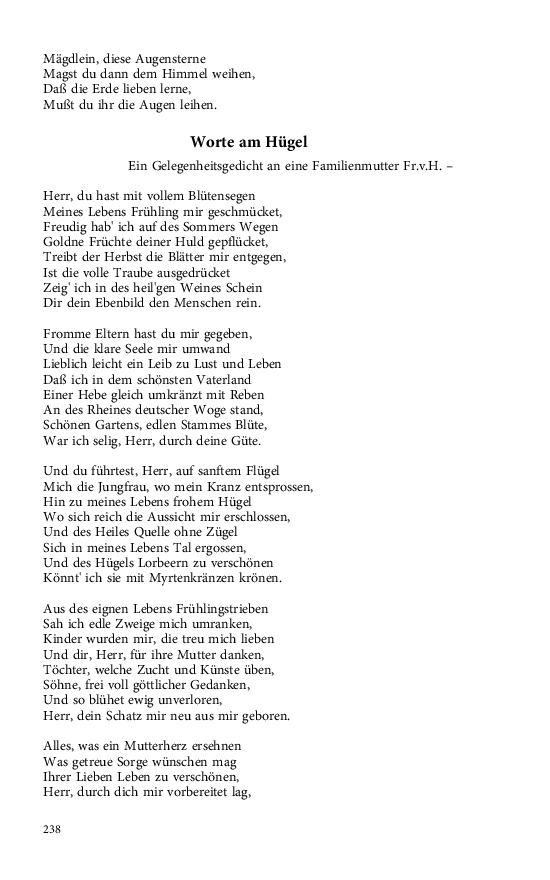 Mägdlein, diese Augensterne
Magst du dann dem Himmel weihen,
Daß die Erde lieben lerne,
Mußt du ihr die Augen leihen.

Worte am Hügel

Ein Gelegenheitsgedicht an eine Familienmutter Fr.v.H. –

Herr, du hast mit vollem Blütensegen
Meines Lebens Frühling mir geschmücket,
Freudig hab' ich auf des Sommers Wegen
Goldne Früchte deiner Huld gepflücket,
Treibt der Herbst die Blätter mir entgegen,
Ist die volle Traube ausgedrücket
Zeig' ich in des heil'gen Weines Schein
Dir dein Ebenbild den Menschen rein.

Fromme Eltern hast du mir gegeben,
Und die klare Seele mir umwand
Lieblich leicht ein Leib zu Lust und Leben
Daß ich in dem schönsten Vaterland
Einer Hebe gleich umkränzt mit Reben
An des Rheines deutscher Woge stand,
Schönen Gartens, edlen Stammes Blüte,
War ich selig, Herr, durch deine Güte.

Und du führtest, Herr, auf sanftem Flügel
Mich die Jungfrau, wo mein Kranz entsprossen,
Hin zu meines Lebens frohem Hügel
Wo sich reich die Aussicht mir erschlossen,
Und des Heiles Quelle ohne Zügel
Sich in meines Lebens Tal ergossen,
Und des Hügels Lorbeern zu verschönen
Könnt' ich sie mit Myrtenkränzen krönen.

Aus des eignen Lebens Frühlingstrieben
Sah ich edle Zweige mich umranken,
Kinder wurden mir, die treu mich lieben
Und dir, Herr, für ihre Mutter danken,
Töchter, welche Zucht und Künste üben,
Söhne, frei voll göttlicher Gedanken,
Und so blühet ewig unverloren,
Herr, dein Schatz mir neu aus mir geboren.

Alles, was ein Mutterherz ersehnen
Was getreue Sorge wünschen mag
Ihrer Lieben Leben zu verschönen,
Herr, durch dich mir vorbereitet lag,

238